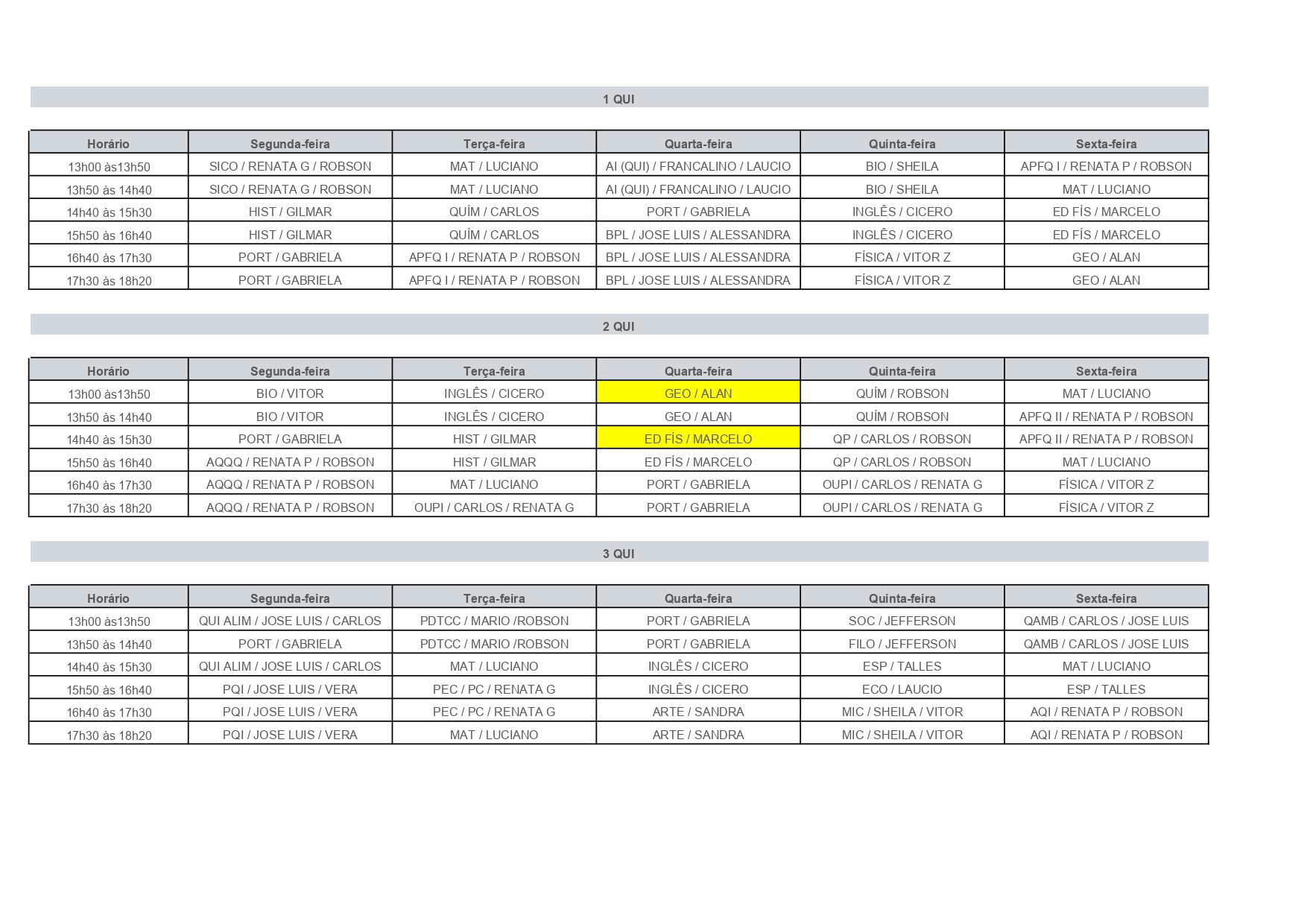 1 QUI

| Horário | Segunda-feira | Terça-feira | Quarta-feira | Quinta-feira | Sexta-feira |
|---|---|---|---|---|---|
| 13h00 às13h50 | SICO / RENATA G / ROBSON | MAT / LUCIANO | AI (QUI) / FRANCALINO / LAUCIO | BIO / SHEILA | APFQ I / RENATA P / ROBSON |
| 13h50 às 14h40 | SICO / RENATA G / ROBSON | MAT / LUCIANO | AI (QUI) / FRANCALINO / LAUCIO | BIO / SHEILA | MAT / LUCIANO |
| 14h40 às 15h30 | HIST / GILMAR | QUÍM / CARLOS | PORT / GABRIELA | INGLÊS / CICERO | ED FÍS / MARCELO |
| 15h50 às 16h40 | HIST / GILMAR | QUÍM / CARLOS | BPL / JOSE LUIS / ALESSANDRA | INGLÊS / CICERO | ED FÍS / MARCELO |
| 16h40 às 17h30 | PORT / GABRIELA | APFQ I / RENATA P / ROBSON | BPL / JOSE LUIS / ALESSANDRA | FÍSICA / VITOR Z | GEO / ALAN |
| 17h30 às 18h20 | PORT / GABRIELA | APFQ I / RENATA P / ROBSON | BPL / JOSE LUIS / ALESSANDRA | FÍSICA / VITOR Z | GEO / ALAN |

2 QUI

| Horário | Segunda-feira | Terça-feira | Quarta-feira | Quinta-feira | Sexta-feira |
|---|---|---|---|---|---|
| 13h00 às13h50 | BIO / VITOR | INGLÊS / CICERO | GEO / ALAN | QUÍM / ROBSON | MAT / LUCIANO |
| 13h50 às 14h40 | BIO / VITOR | INGLÊS / CICERO | GEO / ALAN | QUÍM / ROBSON | APFQ II / RENATA P / ROBSON |
| 14h40 às 15h30 | PORT / GABRIELA | HIST / GILMAR | ED FÍS / MARCELO | QP / CARLOS / ROBSON | APFQ II / RENATA P / ROBSON |
| 15h50 às 16h40 | AQQQ / RENATA P / ROBSON | HIST / GILMAR | ED FÍS / MARCELO | QP / CARLOS / ROBSON | MAT / LUCIANO |
| 16h40 às 17h30 | AQQQ / RENATA P / ROBSON | MAT / LUCIANO | PORT / GABRIELA | OUPI / CARLOS / RENATA G | FÍSICA / VITOR Z |
| 17h30 às 18h20 | AQQQ / RENATA P / ROBSON | OUPI / CARLOS / RENATA G | PORT / GABRIELA | OUPI / CARLOS / RENATA G | FÍSICA / VITOR Z |

3 QUI

| Horário | Segunda-feira | Terça-feira | Quarta-feira | Quinta-feira | Sexta-feira |
|---|---|---|---|---|---|
| 13h00 às13h50 | QUI ALIM / JOSE LUIS / CARLOS | PDTCC / MARIO /ROBSON | PORT / GABRIELA | SOC / JEFFERSON | QAMB / CARLOS / JOSE LUIS |
| 13h50 às 14h40 | PORT / GABRIELA | PDTCC / MARIO /ROBSON | PORT / GABRIELA | FILO / JEFFERSON | QAMB / CARLOS / JOSE LUIS |
| 14h40 às 15h30 | QUI ALIM / JOSE LUIS / CARLOS | MAT / LUCIANO | INGLÊS / CICERO | ESP / TALLES | MAT / LUCIANO |
| 15h50 às 16h40 | PQI / JOSE LUIS / VERA | PEC / PC / RENATA G | INGLÊS / CICERO | ECO / LAUCIO | ESP / TALLES |
| 16h40 às 17h30 | PQI / JOSE LUIS / VERA | PEC / PC / RENATA G | ARTE / SANDRA | MIC / SHEILA / VITOR | AQI / RENATA P / ROBSON |
| 17h30 às 18h20 | PQI / JOSE LUIS / VERA | MAT / LUCIANO | ARTE / SANDRA | MIC / SHEILA / VITOR | AQI / RENATA P / ROBSON |